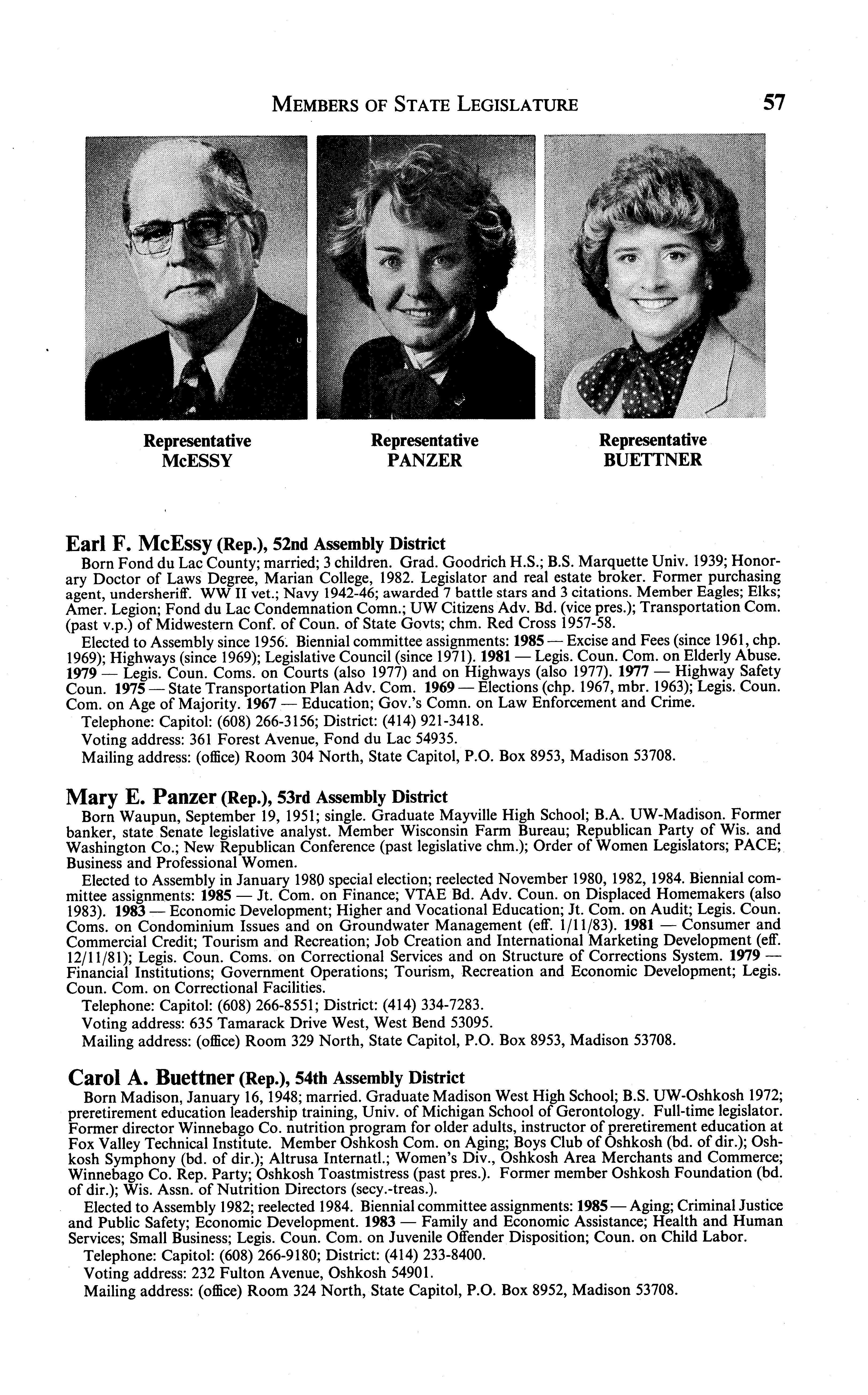 MEMBERS OF STATE LEGISLATURE 57

Representative
McESSY

Representative
PANZER

Representative
BUETTNER

Earl F. McEssy (Rep.), 52nd Assembly District
Born Fond du Lac County; married; 3 children. Grad. Goodrich H.S.; B.S. Marquette Univ. 1939; Honorary Doctor of Laws Degree, Marian College, 1982. Legislator and real estate broker. Former purchasing agent, undersheriff. WW II vet.; Navy 1942-46; awarded 7 battle stars and 3 citations. Member Eagles; Elks; Amer. Legion; Fond du Lac Condemnation Comn.; UW Citizens Adv. Bd. (vice pres.); Transportation Com. (past v.p.) of Midwestern Conf. of Coun. of State Govts; chm. Red Cross 1957-58.

Elected to Assembly since 1956. Biennial committee assignments: 1985 — Excise and Fees (since 1961, chp. 1969); Highways (since 1969); Legislative Council (since 1971). 1981 — Legis. Coun. Com. on Elderly Abuse. 1979 — Legis. Coun. Coms. on Courts (also 1977) and on Highways (also 1977). 1977 — Highway Safety Coun. 1975 — State Transportation Plan Adv. Com. 1969 — Elections (chp. 1967, mbr. 1963); Legis. Coun. Com. on Age of Majority. 1967 — Education; Gov.'s Comn. on Law Enforcement and Crime.

Telephone: Capitol: (608) 266-3156; District: (414) 921-3418.

Voting address: 361 Forest Avenue, Fond du Lac 54935.

Mailing address: (office) Room 304 North, State Capitol, P.O. Box 8953, Madison 53708.

Mary E. Panzer (Rep.), 53rd Assembly District
Born Waupun, September 19, 1951; single. Graduate Mayville High School; B.A. UW-Madison. Former banker, state Senate legislative analyst. Member Wisconsin Farm Bureau; Republican Party of Wis. and Washington Co.; New Republican Conference (past legislative chm.); Order of Women Legislators; PACE; Business and Professional Women.

Elected to Assembly in January 1980 special election; reelected November 1980, 1982, 1984. Biennial committee assignments: 1985 — Jt. Com. on Finance; VTAE Bd. Adv. Coun. on Displaced Homemakers (also 1983). 1983 — Economic Development; Higher and Vocational Education; Jt. Com. on Audit; Legis. Coun. Coms. on Condominium Issues and on Groundwater Management (eff. 1/11/83). 1981 — Consumer and Commercial Credit; Tourism and Recreation; Job Creation and International Marketing Development (eff. 12/11/81); Legis. Coun. Coms. on Correctional Services and on Structure of Corrections System. 1979 — Financial Institutions; Government Operations; Tourism, Recreation and Economic Development; Legis. Coun. Com. on Correctional Facilities.

Telephone: Capitol: (608) 266-8551; District: (414) 334-7283.

Voting address: 635 Tamarack Drive West, West Bend 53095.

Mailing address: (office) Room 329 North, State Capitol, P.O. Box 8953, Madison 53708.

Carol A. Buettner (Rep.), 54th Assembly District
Born Madison, January 16, 1948; married. Graduate Madison West High School; B.S. UW-Oshkosh 1972; preretirement education leadership training, Univ. of Michigan School of Gerontology. Full-time legislator. Former director Winnebago Co. nutrition program for older adults, instructor of preretirement education at Fox Valley Technical Institute. Member Oshkosh Com. on Aging; Boys Club of Oshkosh (bd. of dir.); Oshkosh Symphony (bd. of dir.); Altrusa Internatl.; Women's Div., Oshkosh Area Merchants and Commerce; Winnebago Co. Rep. Party; Oshkosh Toastmistress (past pres.). Former member Oshkosh Foundation (bd. of dir.); Wis. Assn. of Nutrition Directors (secy.-treas.).

Elected to Assembly 1982; reelected 1984. Biennial committee assignments: 1985 — Aging; Criminal Justice and Public Safety; Economic Development. 1983 — Family and Economic Assistance; Health and Human Services; Small Business; Legis. Coun. Com. on Juvenile Offender Disposition; Coun. on Child Labor.

Telephone: Capitol: (608) 266-9180; District: (414) 233-8400.

Voting address: 232 Fulton Avenue, Oshkosh 54901.

Mailing address: (office) Room 324 North, State Capitol, P.O. Box 8952, Madison 53708.